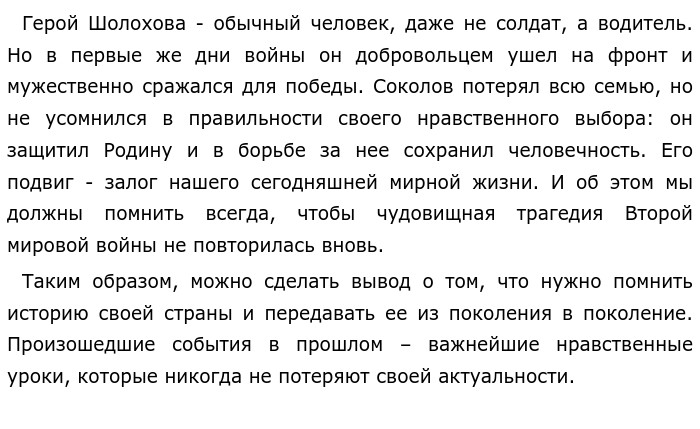 Герой Шолохова - обычный человек, даже не солдат, а водитель. Но в первые же дни войны он добровольцем ушел на фронт и мужественно сражался для победы. Соколов потерял всю семью, но не усомнился в правильности своего нравственного выбора: он защитил Родину и в борьбе за нее сохранил человечность. Его подвиг - залог нашего сегодняшней мирной жизни. И об этом мы должны помнить всегда, чтобы чудовищная трагедия Второй мировой войны не повторилась вновь.

Таким образом, можно сделать вывод о том, что нужно помнить историю своей страны и передавать ее из поколения в поколение. Произошедшие события в прошлом – важнейшие нравственные уроки, которые никогда не потеряют своей актуальности.